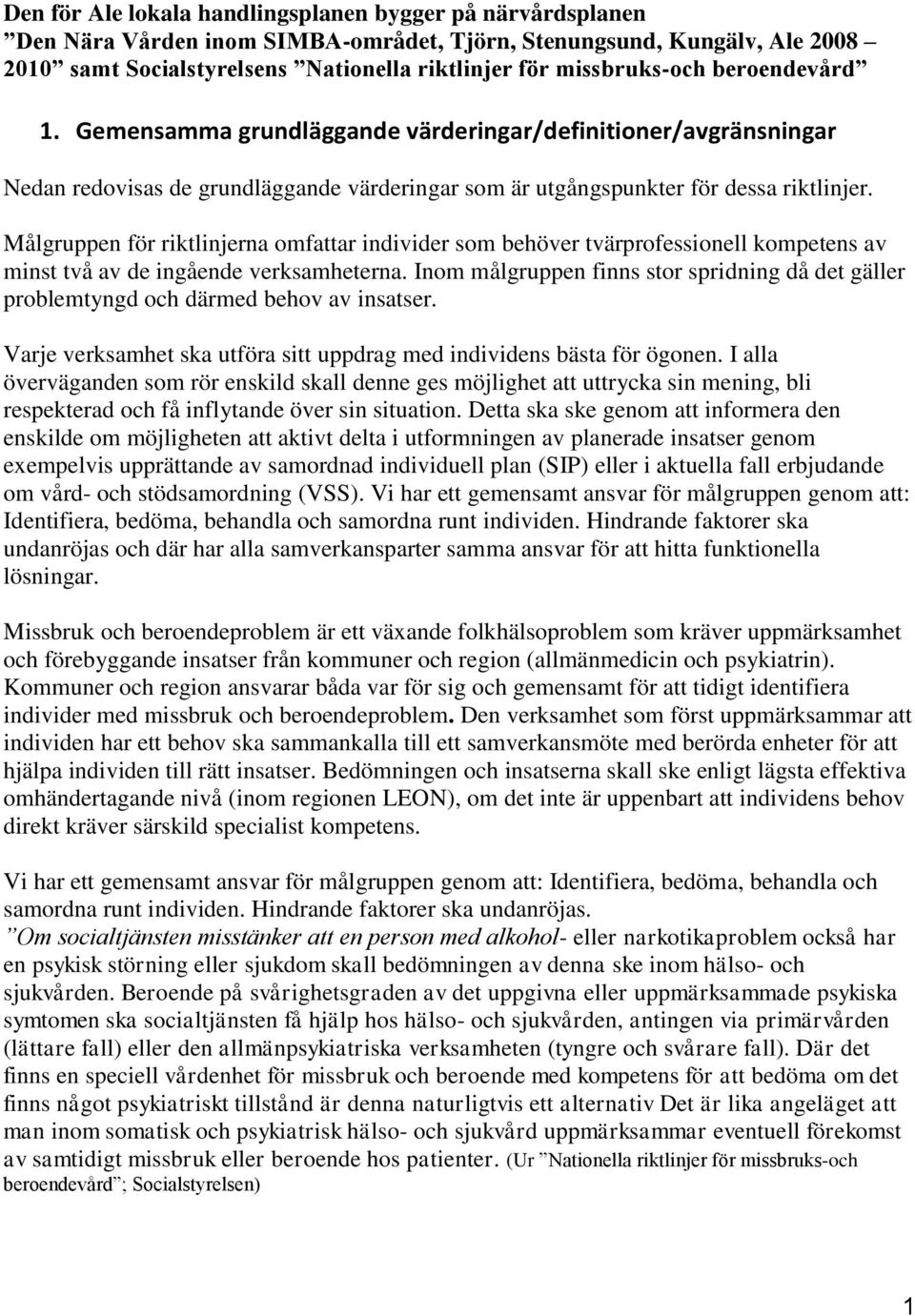 Den för Ale lokala handlingsplanen bygger på närvårdsplanen ”Den Nära Vården inom SIMBA-området, Tjörn, Stenungsund, Kungälv, Ale 2008 – 2010” samt Socialstyrelsens ”Nationella riktlinjer för missbruks-och beroendevård”

1. Gemensamma grundläggande värderingar/definitioner/avgränsningar

Nedan redovisas de grundläggande värderingar som är utgångspunkter för dessa riktlinjer.

Målgruppen för riktlinjerna omfattar individer som behöver tvärprofessionell kompetens av minst två av de ingående verksamheterna. Inom målgruppen finns stor spridning då det gäller problemtyngd och därmed behov av insatser.

Varje verksamhet ska utföra sitt uppdrag med individens bästa för ögonen. I alla överväganden som rör enskild skall denne ges möjlighet att uttrycka sin mening, bli respekterad och få inflytande över sin situation. Detta ska ske genom att informera den enskilde om möjligheten att aktivt delta i utformningen av planerade insatser genom exempelvis upprättande av samordnad individuell plan (SIP) eller i aktuella fall erbjudande om vård- och stödsamordning (VSS). Vi har ett gemensamt ansvar för målgruppen genom att: Identifiera, bedöma, behandla och samordna runt individen. Hindrande faktorer ska undanröjas och där har alla samverkansparter samma ansvar för att hitta funktionella lösningar.

Missbruk och beroendeproblem är ett växande folkhälsoproblem som kräver uppmärksamhet och förebyggande insatser från kommuner och region (allmänmedicin och psykiatrin). Kommuner och region ansvarar båda var för sig och gemensamt för att tidigt identifiera individer med missbruk och beroendeproblem. Den verksamhet som först uppmärksammar att individen har ett behov ska sammankalla till ett samverkansmöte med berörda enheter för att hjälpa individen till rätt insatser. Bedömningen och insatserna skall ske enligt lägsta effektiva omhändertagande nivå (inom regionen LEON), om det inte är uppenbart att individens behov direkt kräver särskild specialist kompetens.

Vi har ett gemensamt ansvar för målgruppen genom att: Identifiera, bedöma, behandla och samordna runt individen. Hindrande faktorer ska undanröjas.
”Om socialtjänsten misstänker att en person med alkohol- eller narkotikaproblem också har en psykisk störning eller sjukdom skall bedömningen av denna ske inom hälso- och sjukvården. Beroende på svårighetsgraden av det uppgivna eller uppmärksammade psykiska symtomen ska socialtjänsten få hjälp hos hälso- och sjukvården, antingen via primärvården (lättare fall) eller den allmänpsykiatriska verksamheten (tyngre och svårare fall). Där det finns en speciell vårdenhet för missbruk och beroende med kompetens för att bedöma om det finns något psykiatriskt tillstånd är denna naturligtvis ett alternativ Det är lika angeläget att man inom somatisk och psykiatrisk hälso- och sjukvård uppmärksammar eventuell förekomst av samtidigt missbruk eller beroende hos patienter. (Ur ”Nationella riktlinjer för missbruks-och beroendevård”; Socialstyrelsen)

1